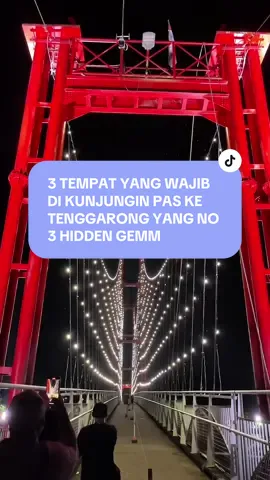 3 TEMPAT YANG WAJIB DI KUNJUNGIN PAS KE TENGGARONG YANG NO 3 HIDDEN GEMM